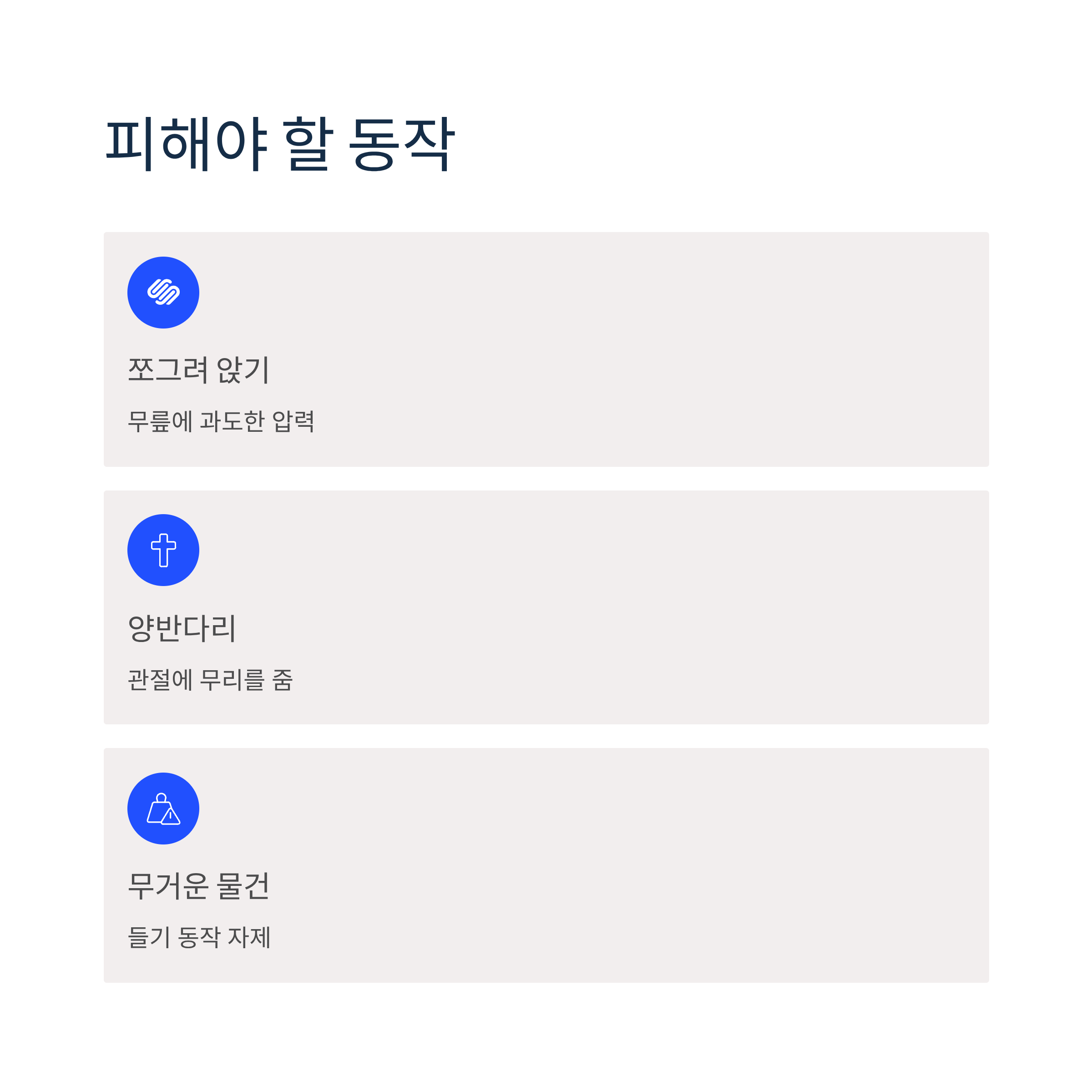 피해야 할 동작

쪼그려 앉기

무릎에 과도한 압력

양반다리

관절에 무리를 줌

무거운 물건

들기 동작 자제